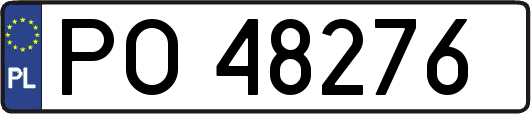 PL

PO 48276